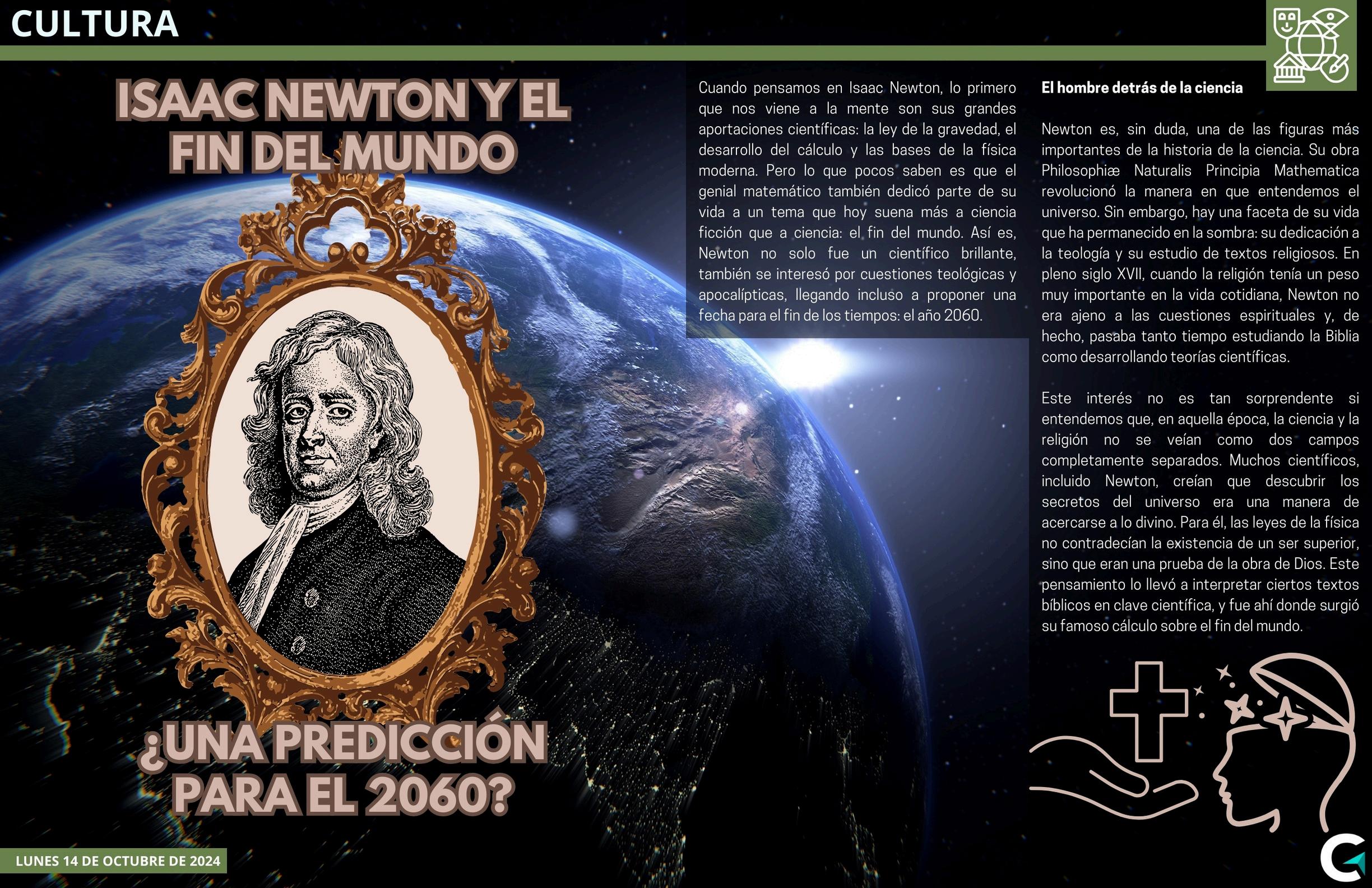 CULTURA

ISAAC NEWTON Y EL FIN DEL MUNDO

¿UNA PREDICCIÓN PARA EL 2060?

Cuando pensamos en Isaac Newton, lo primero que nos viene a la mente son sus grandes aportaciones científicas: la ley de la gravedad, el desarrollo del cálculo y las bases de la física moderna. Pero lo que pocos saben es que el genial matemático también dedicó parte de su vida a un tema que hoy suena más a ciencia ficción que a ciencia: el fin del mundo. Así es, Newton no solo fue un científico brillante, también se interesó por cuestiones teológicas y apocalípticas, llegando incluso a proponer una fecha para el fin de los tiempos: el año 2060.

El hombre detrás de la ciencia

Newton es, sin duda, una de las figuras más importantes de la historia de la ciencia. Su obra Philosophiæ Naturalis Principia Mathematica revolucionó la manera en que entendemos el universo. Sin embargo, hay una faceta de su vida que ha permanecido en la sombra: su dedicación a la teología y su estudio de textos religiosos. En pleno siglo XVII, cuando la religión tenía un peso muy importante en la vida cotidiana, Newton no era ajeno a las cuestiones espirituales y, de hecho, pasaba tanto tiempo estudiando la Biblia como desarrollando teorías científicas.

Este interés no es tan sorprendente si entendemos que, en aquella época, la ciencia y la religión no se veían como dos campos completamente separados. Muchos científicos, incluido Newton, creían que descubrir los secretos del universo era una manera de acercarse a lo divino. Para él, las leyes de la física no contradecían la existencia de un ser superior, sino que eran una prueba de la obra de Dios. Este pensamiento lo llevó a interpretar ciertos textos bíblicos en clave científica, y fue ahí donde surgió su famoso cálculo sobre el fin del mundo.

LUNES 14 DE OCTUBRE DE 2024